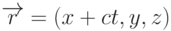 $\overrightarrow{r} = (x + ct, y, z)$